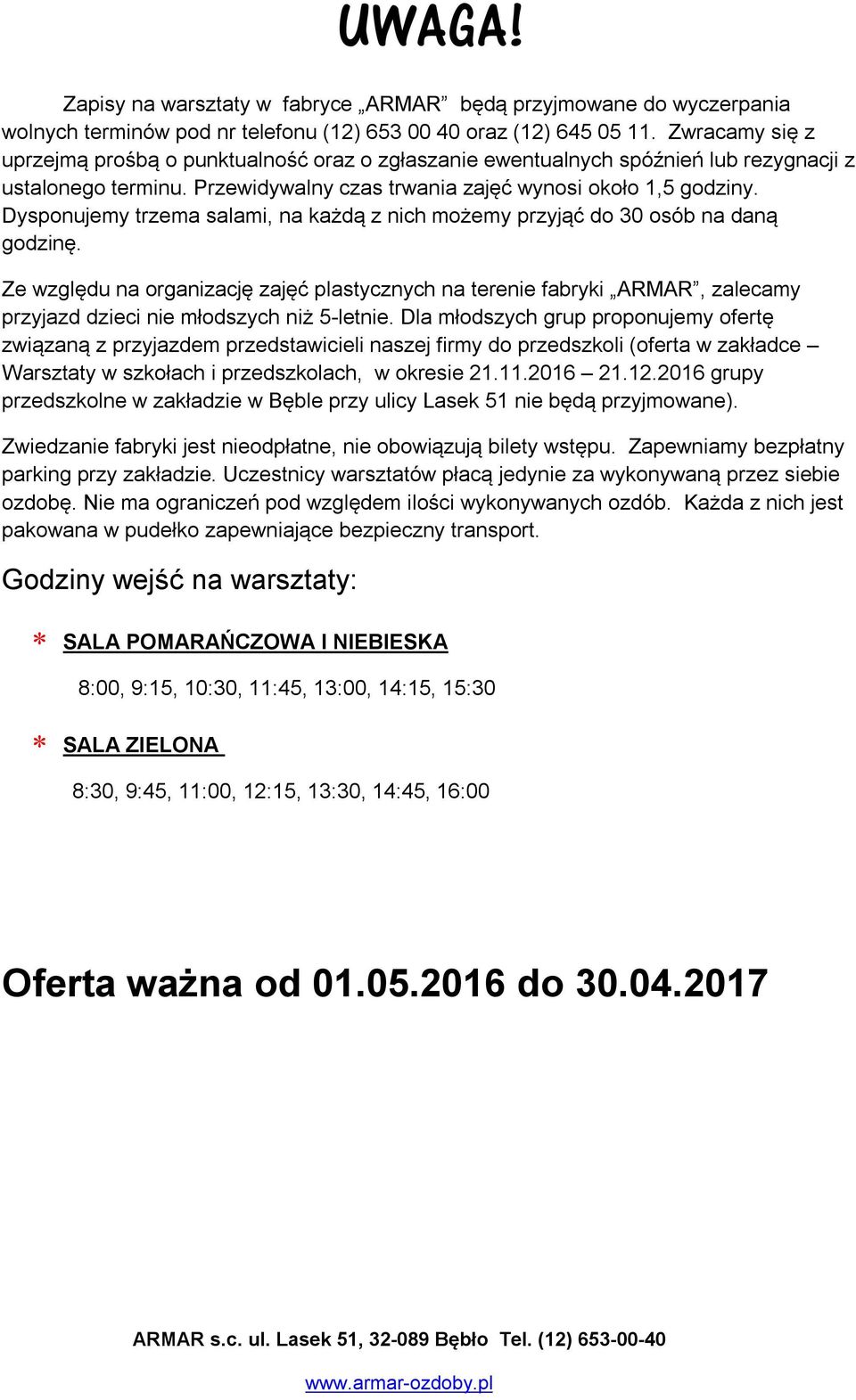 UWAGA!

Zapisy na warsztaty w fabryce „ARMAR” będą przyjmowane do wyczerpania wolnych terminów pod nr telefonu (12) 653 00 40 oraz (12) 645 05 11. Zwracamy się z uprzejmą prośbą o punktualność oraz o zgłaszanie ewentualnych spóźnień lub rezygnacji z ustalonego terminu. Przewidywalny czas trwania zajęć wynosi około 1,5 godziny. Dysponujemy trzema salami, na każdą z nich możemy przyjąć do 30 osób na daną godzinę.

Ze względu na organizację zajęć plastycznych na terenie fabryki „ARMAR”, zalecamy przyjazd dzieci nie młodszych niż 5-letnie. Dla młodszych grup proponujemy ofertę związaną z przyjazdem przedstawicieli naszej firmy do przedszkoli (oferta w zakładce – Warsztaty w szkołach i przedszkolach, w okresie 21.11.2016 – 21.12.2016 grupy przedszkolne w zakładzie w Bęble przy ulicy Lasek 51 nie będą przyjmowane).

Zwiedzanie fabryki jest nieodpłatne, nie obowiązują bilety wstępu. Zapewniamy bezpłatny parking przy zakładzie. Uczestnicy warsztatów płacą jedynie za wykonywaną przez siebie ozdobę. Nie ma ograniczeń pod względem ilości wykonywanych ozdób. Każda z nich jest pakowana w pudełko zapewniające bezpieczny transport.

Godziny wejść na warsztaty:

* SALA POMARAŃCZOWA I NIEBIESKA

8:00, 9:15, 10:30, 11:45, 13:00, 14:15, 15:30

* SALA ZIELONA

8:30, 9:45, 11:00, 12:15, 13:30, 14:45, 16:00

Oferta ważna od 01.05.2016 do 30.04.2017

ARMAR s.c. ul. Lasek 51, 32-089 Bębło Tel. (12) 653-00-40

www.armar-ozdoby.pl